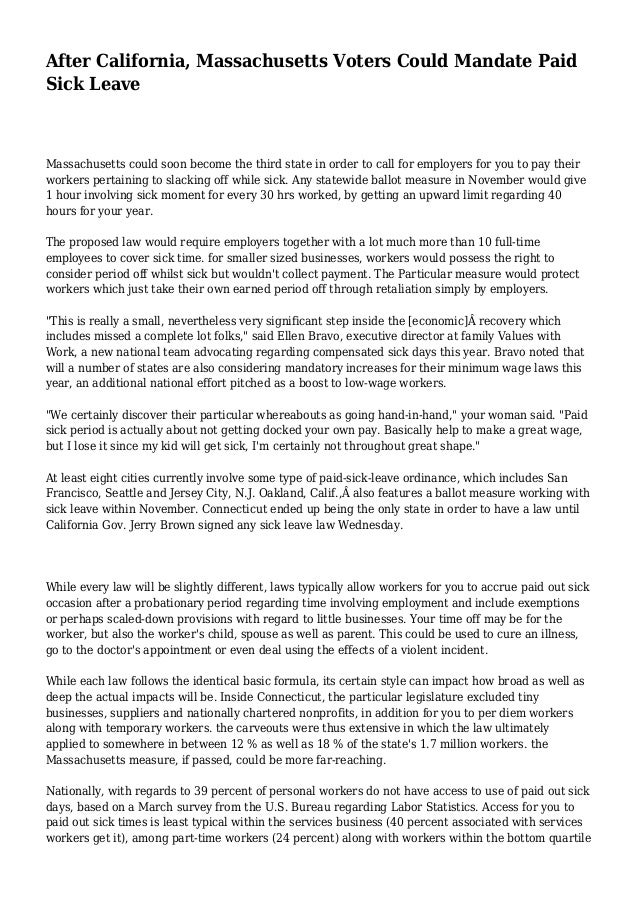 After California, Massachusetts Voters Could Mandate Paid Sick Leave

Massachusetts could soon become the third state in order to call for employers for you to pay their workers pertaining to slacking off while sick. Any statewide ballot measure in November would give 1 hour involving sick moment for every 30 hrs worked, by getting an upward limit regarding 40 hours for your year.

The proposed law would require employers together with a lot much more than 10 full-time employees to cover sick time. for smaller sized businesses, workers would possess the right to consider period off whilst sick but wouldn't collect payment. The Particular measure would protect workers which just take their own earned period off through retaliation simply by employers.

"This is really a small, nevertheless very significant step inside the [economic]Â recovery which includes missed a complete lot folks," said Ellen Bravo, executive director at family Values with Work, a new national team advocating regarding compensated sick days this year. Bravo noted that will a number of states are also considering mandatory increases for their minimum wage laws this year, an additional national effort pitched as a boost to low-wage workers.

"We certainly discover their particular whereabouts as going hand-in-hand," your woman said. "Paid sick period is actually about not getting docked your own pay. Basically help to make a great wage, but I lose it since my kid will get sick, I'm certainly not throughout great shape."

At least eight cities currently involve some type of paid-sick-leave ordinance, which includes San Francisco, Seattle and Jersey City, N.J. Oakland, Calif.,Â also features a ballot measure working with sick leave within November. Connecticut ended up being the only state in order to have a law until California Gov. Jerry Brown signed any sick leave law Wednesday.

While every law will be slightly different, laws typically allow workers for you to accrue paid out sick occasion after a probationary period regarding time involving employment and include exemptions or perhaps scaled-down provisions with regard to little businesses. Your time off may be for the worker, but also the worker's child, spouse as well as parent. This could be used to cure an illness, go to the doctor's appointment or even deal using the effects of a violent incident.

While each law follows the identical basic formula, its certain style can impact how broad as well as deep the actual impacts will be. Inside Connecticut, the particular legislature excluded tiny businesses, suppliers and nationally chartered nonprofits, in addition for you to per diem workers along with temporary workers. the carveouts were thus extensive in which the law ultimately applied to somewhere in between 12 % as well as 18 % of the state's 1.7 million workers. the Massachusetts measure, if passed, could be more far-reaching.

Nationally, with regards to 39 percent of personal workers do not have access to use of paid out sick days, based on a March survey from the U.S. Bureau regarding Labor Statistics. Access for you to paid out sick times is least typical within the services business (40 percent associated with services workers get it), among part-time workers (24 percent) along with workers within the bottom quartile